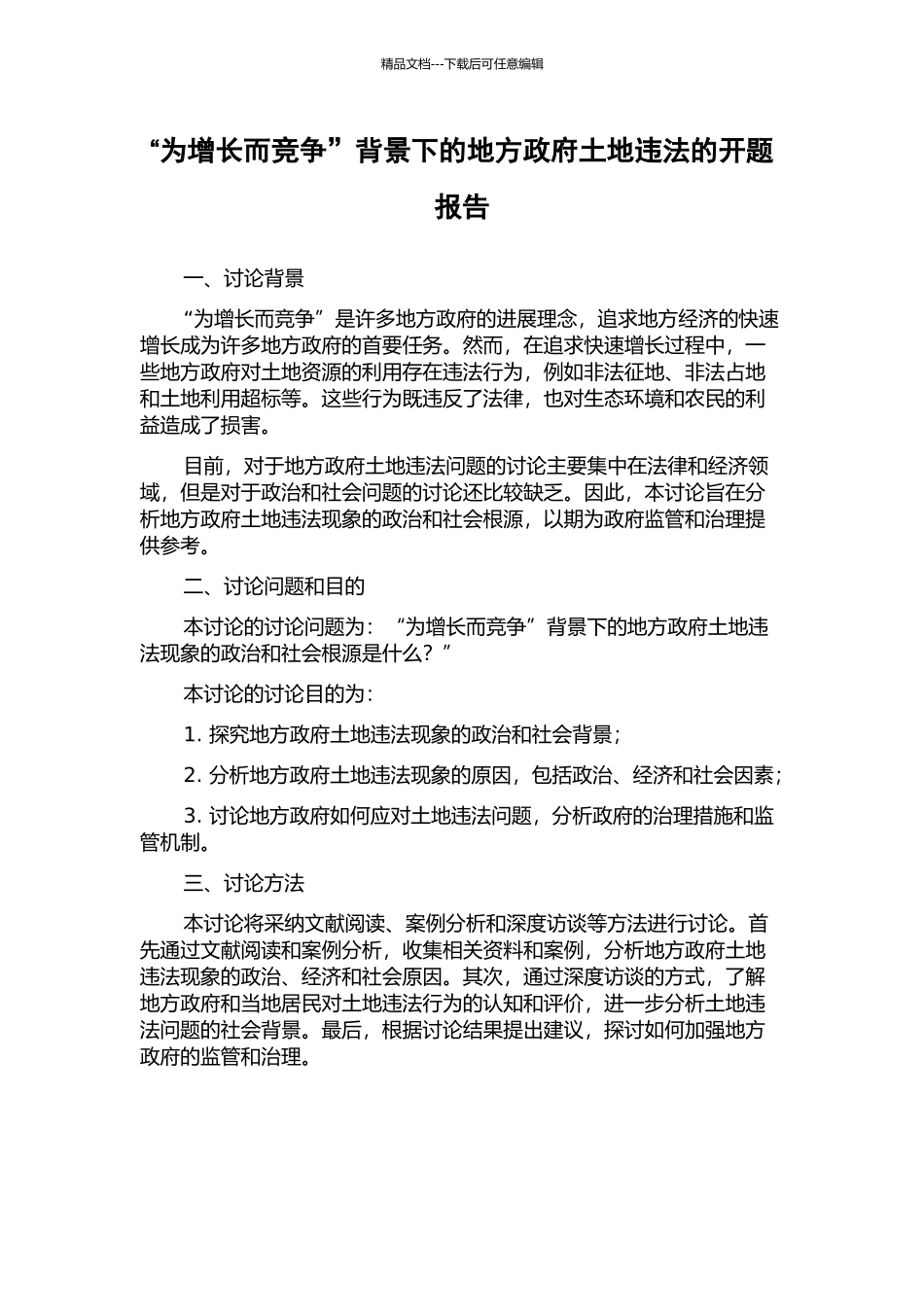 精品文档---下载后可任意编辑

“为增长而竞争”背景下的地方政府土地违法的开题报告

一、讨论背景

“为增长而竞争”是许多地方政府的进展理念，追求地方经济的快速增长成为许多地方政府的首要任务。然而，在追求快速增长过程中，一些地方政府对土地资源的利用存在违法行为，例如非法征地、非法占地和土地利用超标等。这些行为既违反了法律，也对生态环境和农民的利益造成了损害。

目前，对于地方政府土地违法问题的讨论主要集中在法律和经济领域，但是对于政治和社会问题的讨论还比较缺乏。因此，本讨论旨在分析地方政府土地违法现象的政治和社会根源，以期为政府监管和治理提供参考。

二、讨论问题和目的

本讨论的讨论问题为：“为增长而竞争”背景下的地方政府土地违法现象的政治和社会根源是什么？”

本讨论的讨论目的为：

1. 探究地方政府土地违法现象的政治和社会背景；

2. 分析地方政府土地违法现象的原因，包括政治、经济和社会因素；

3. 讨论地方政府如何应对土地违法问题，分析政府的治理措施和监管机制。

三、讨论方法

本讨论将采纳文献阅读、案例分析和深度访谈等方法进行讨论。首先通过文献阅读和案例分析，收集相关资料和案例，分析地方政府土地违法现象的政治、经济和社会原因。其次，通过深度访谈的方式，了解地方政府和当地居民对土地违法行为的认知和评价，进一步分析土地违法问题的社会背景。最后，根据讨论结果提出建议，探讨如何加强地方政府的监管和治理。